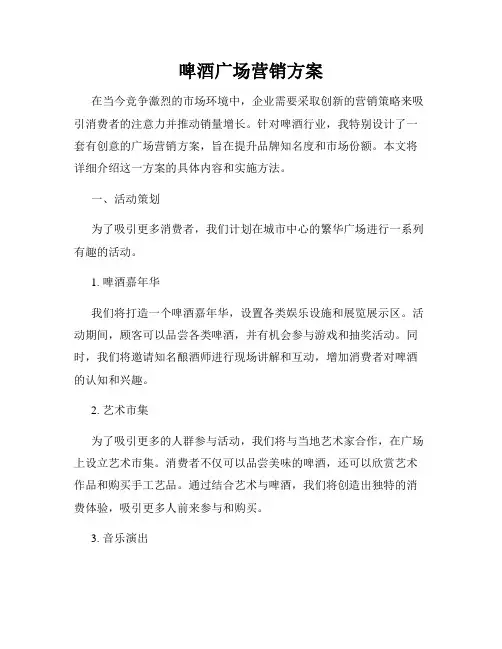 啤酒广场营销方案

在当今竞争激烈的市场环境中，企业需要采取创新的营销策略来吸引消费者的注意力并推动销量增长。针对啤酒行业，我特别设计了一套有创意的广场营销方案，旨在提升品牌知名度和市场份额。本文将详细介绍这一方案的具体内容和实施方法。

一、活动策划

为了吸引更多消费者，我们计划在城市中心的繁华广场进行一系列有趣的活动。

1. 啤酒嘉年华

我们将打造一个啤酒嘉年华，设置各类娱乐设施和展览展示区。活动期间，顾客可以品尝各类啤酒，并有机会参与游戏和抽奖活动。同时，我们将邀请知名酿酒师进行现场讲解和互动，增加消费者对啤酒的认知和兴趣。

2. 艺术市集

为了吸引更多的人群参与活动，我们将与当地艺术家合作，在广场上设立艺术市集。消费者不仅可以品尝美味的啤酒，还可以欣赏艺术作品和购买手工艺品。通过结合艺术与啤酒，我们将创造出独特的消费体验，吸引更多人前来参与和购买。

3. 音乐演出